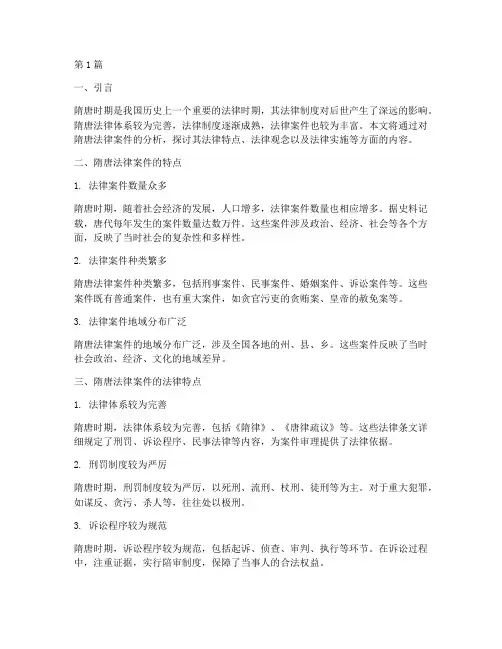 第1篇

一、引言

隋唐时期是我国历史上一个重要的法律时期，其法律制度对后世产生了深远的影响。隋唐法律体系较为完善，法律制度逐渐成熟，法律案件也较为丰富。本文将通过对隋唐法律案件的分析，探讨其法律特点、法律观念以及法律实施等方面的内容。

二、隋唐法律案件的特点

1. 法律案件数量众多

隋唐时期，随着社会经济的发展，人口增多，法律案件数量也相应增多。据史料记载，唐代每年发生的案件数量达数万件。这些案件涉及政治、经济、社会等各个方面，反映了当时社会的复杂性和多样性。

2. 法律案件种类繁多

隋唐法律案件种类繁多，包括刑事案件、民事案件、婚姻案件、诉讼案件等。这些案件既有普通案件，也有重大案件，如贪官污吏的贪贿案、皇帝的赦免案等。

3. 法律案件地域分布广泛

隋唐法律案件的地域分布广泛，涉及全国各地的州、县、乡。这些案件反映了当时社会政治、经济、文化的地域差异。

三、隋唐法律案件的法律特点

1. 法律体系较为完善

隋唐时期，法律体系较为完善，包括《隋律》、《唐律疏议》等。这些法律条文详细规定了刑罚、诉讼程序、民事法律等内容，为案件审理提供了法律依据。

2. 刑罚制度较为严厉

隋唐时期，刑罚制度较为严厉，以死刑、流刑、杖刑、徒刑等为主。对于重大犯罪，如谋反、贪污、杀人等，往往处以极刑。

3. 诉讼程序较为规范

隋唐时期，诉讼程序较为规范，包括起诉、侦查、审判、执行等环节。在诉讼过程中，注重证据，实行陪审制度，保障了当事人的合法权益。